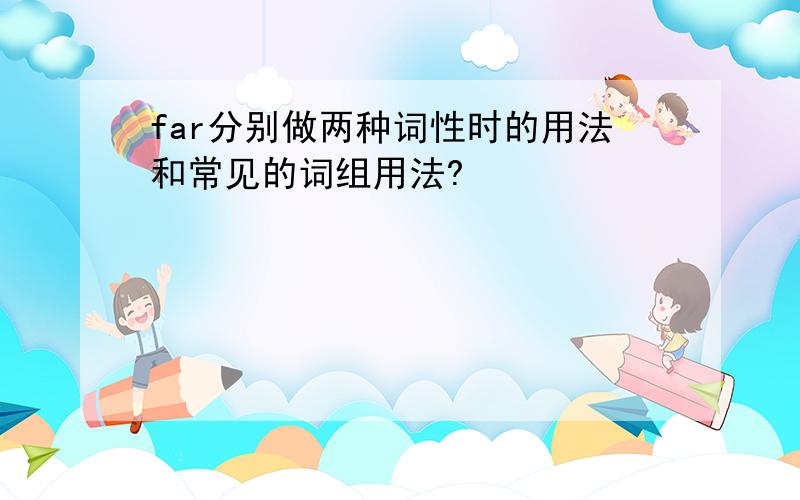 far分别做两种词性时的用法和常见的词组用法?